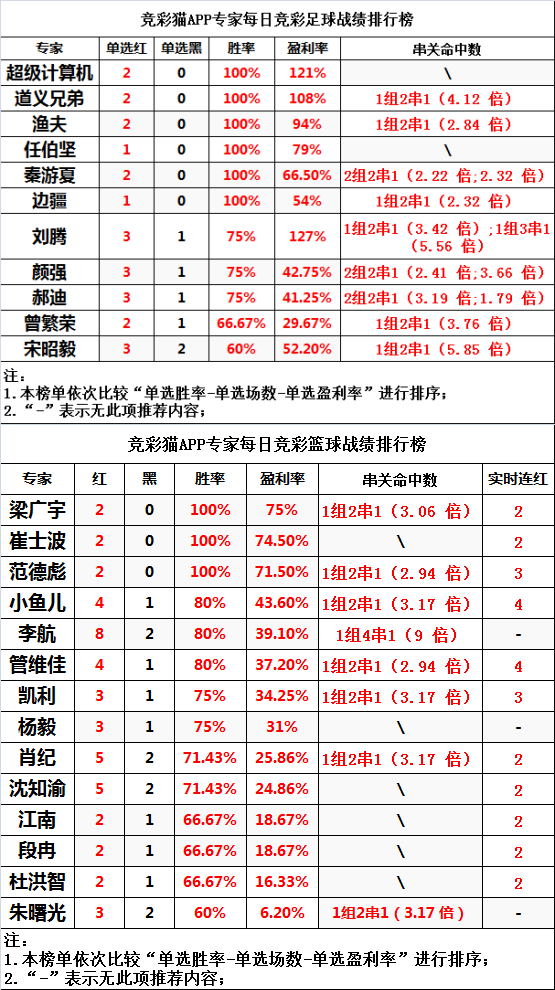 竞彩猫APP专家每日竞彩足球战绩排行榜

| 专家 | 单选红 | 单选黑 | 胜率 | 盈利率 | 串关命中数 |
|---|---|---|---|---|---|
| 超级计算机 | 2 | 0 | 100% | 121% | \ |
| 道义兄弟 | 2 | 0 | 100% | 108% | 1组2串1（4.12 倍） |
| 渔夫 | 2 | 0 | 100% | 94% | 1组2串1（2.84 倍） |
| 任伯坚 | 1 | 0 | 100% | 79% | \ |
| 秦游夏 | 2 | 0 | 100% | 66.50% | 2组2串1（2.22 倍;2.32 倍） |
| 边疆 | 1 | 0 | 100% | 54% | 1组2串1（2.32 倍） |
| 刘腾 | 3 | 1 | 75% | 127% | 1组2串1（3.42 倍）;1组3串1（5.56 倍） |
| 颜强 | 3 | 1 | 75% | 42.75% | 2组2串1（2.41 倍;3.66 倍） |
| 郝迪 | 3 | 1 | 75% | 41.25% | 2组2串1（3.19 倍;1.79 倍） |
| 曾繁荣 | 2 | 1 | 66.67% | 29.67% | 1组2串1（3.76 倍） |
| 宋昭毅 | 3 | 2 | 60% | 52.20% | 1组2串1（5.85 倍） |

注：
1.本榜单依次比较“单选胜率-单选场数-单选盈利率”进行排序；
2.“-”表示无此项推荐内容；

竞彩猫APP专家每日竞彩篮球战绩排行榜

| 专家 | 红 | 黑 | 胜率 | 盈利率 | 串关命中数 | 实时连红 |
|---|---|---|---|---|---|---|
| 梁广宇 | 2 | 0 | 100% | 75% | 1组2串1（3.06 倍） | 2 |
| 崔士波 | 2 | 0 | 100% | 74.50% | \ | 2 |
| 范德彪 | 2 | 0 | 100% | 71.50% | 1组2串1（2.94 倍） | 3 |
| 小鱼儿 | 4 | 1 | 80% | 43.60% | 1组2串1（3.17 倍） | 4 |
| 李航 | 8 | 2 | 80% | 39.10% | 1组4串1（9 倍） | - |
| 管维佳 | 4 | 1 | 80% | 37.20% | 1组2串1（2.94 倍） | 4 |
| 凯利 | 3 | 1 | 75% | 34.25% | 1组2串1（3.17 倍） | 3 |
| 杨毅 | 3 | 1 | 75% | 31% | \ | - |
| 肖纪 | 5 | 2 | 71.43% | 25.86% | 1组2串1（3.17 倍） | 2 |
| 沈知渝 | 5 | 2 | 71.43% | 24.86% | \ | 2 |
| 江南 | 2 | 1 | 66.67% | 18.67% | \ | 2 |
| 段冉 | 2 | 1 | 66.67% | 18.67% | \ | 2 |
| 杜洪智 | 2 | 1 | 66.67% | 16.33% | \ | 2 |
| 朱曙光 | 3 | 2 | 60% | 6.20% | 1组2串1（3.17 倍） | - |

注：
1.本榜单依次比较“单选胜率-单选场数-单选盈利率”进行排序；
2.“-”表示无此项推荐内容；